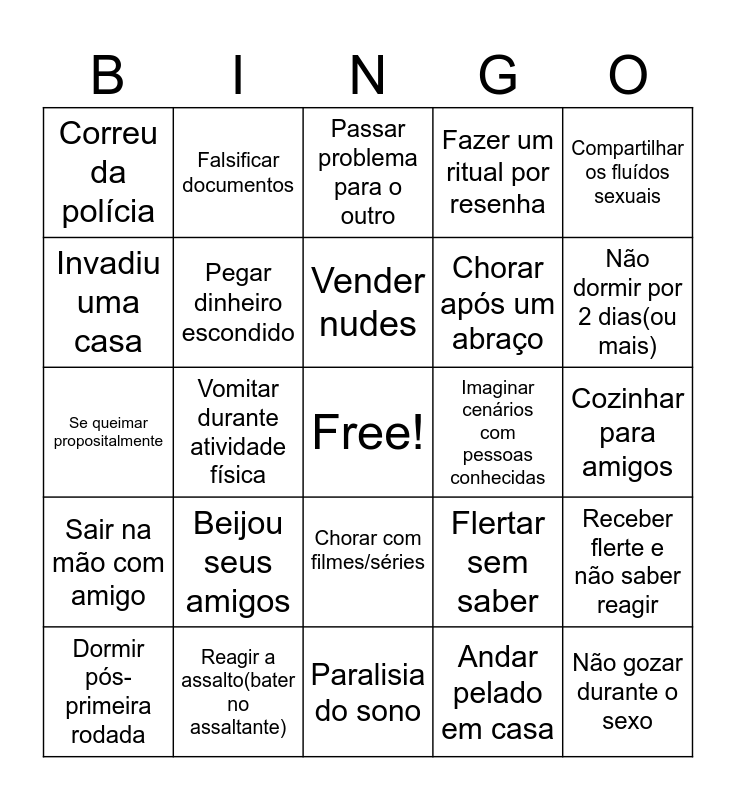 | B | I | N | G | O |
|---|---|---|---|---|
| Correu da polícia | Falsificar documentos | Passar problema para o outro | Fazer um ritual por resenha | Compartilhar os fluídos sexuais |
| Invadiu uma casa | Pegar dinheiro escondido | Vender nudes | Chorar após um abraço | Não dormir por 2 dias(ou mais) |
| Se queimar propositalmente | Vomitar durante atividade física | Free! | Imaginar cenários com pessoas conhecidas | Cozinhar para amigos |
| Sair na mão com amigo | Beijou seus amigos | Chorar com filmes/séries | Flertar sem saber | Receber flerte e não saber reagir |
| Dormir pós-primeira rodada | Reagir a assalto(bater no assaltante) | Paralisia do sono | Andar pelado em casa | Não gozar durante o sexo |